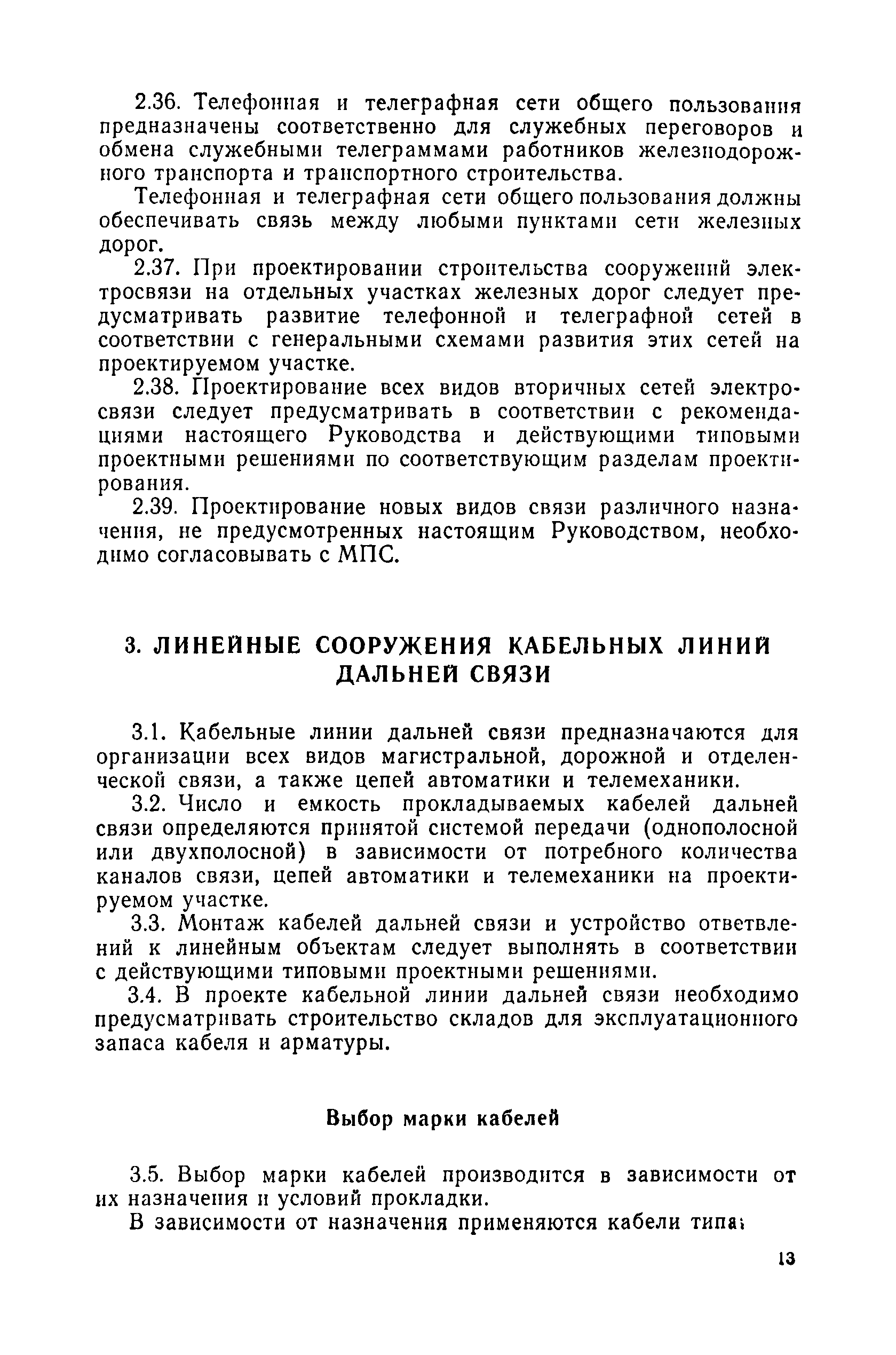 2.36. Телефонная и телеграфная сети общего пользования предназначены соответственно для служебных переговоров и обмена служебными телеграммами работников железнодорожного транспорта и транспортного строительства.

Телефонная и телеграфная сети общего пользования должны обеспечивать связь между любыми пунктами сети железных дорог.

2.37. При проектировании строительства сооружений электросвязи на отдельных участках железных дорог следует предусматривать развитие телефонной и телеграфной сетей в соответствии с генеральными схемами развития этих сетей на проектируемом участке.

2.38. Проектирование всех видов вторичных сетей электросвязи следует предусматривать в соответствии с рекомендациями настоящего Руководства и действующими типовыми проектными решениями по соответствующим разделам проектирования.

2.39. Проектирование новых видов связи различного назначения, не предусмотренных настоящим Руководством, необходимо согласовывать с МПС.

3. ЛИНЕЙНЫЕ СООРУЖЕНИЯ КАБЕЛЬНЫХ ЛИНИЙ ДАЛЬНЕЙ СВЯЗИ

3.1. Кабельные линии дальней связи предназначаются для организации всех видов магистральной, дорожной и отделенческой связи, а также цепей автоматики и телемеханики.

3.2. Число и емкость прокладываемых кабелей дальней связи определяются принятой системой передачи (однополосной или двухполосной) в зависимости от потребного количества каналов связи, цепей автоматики и телемеханики на проектируемом участке.

3.3. Монтаж кабелей дальней связи и устройство ответвлений к линейным объектам следует выполнять в соответствии с действующими типовыми проектными решениями.

3.4. В проекте кабельной линии дальней связи необходимо предусматривать строительство складов для эксплуатационного запаса кабеля и арматуры.

Выбор марки кабелей

3.5. Выбор марки кабелей производится в зависимости от их назначения и условий прокладки.

В зависимости от назначения применяются кабели типа:

13